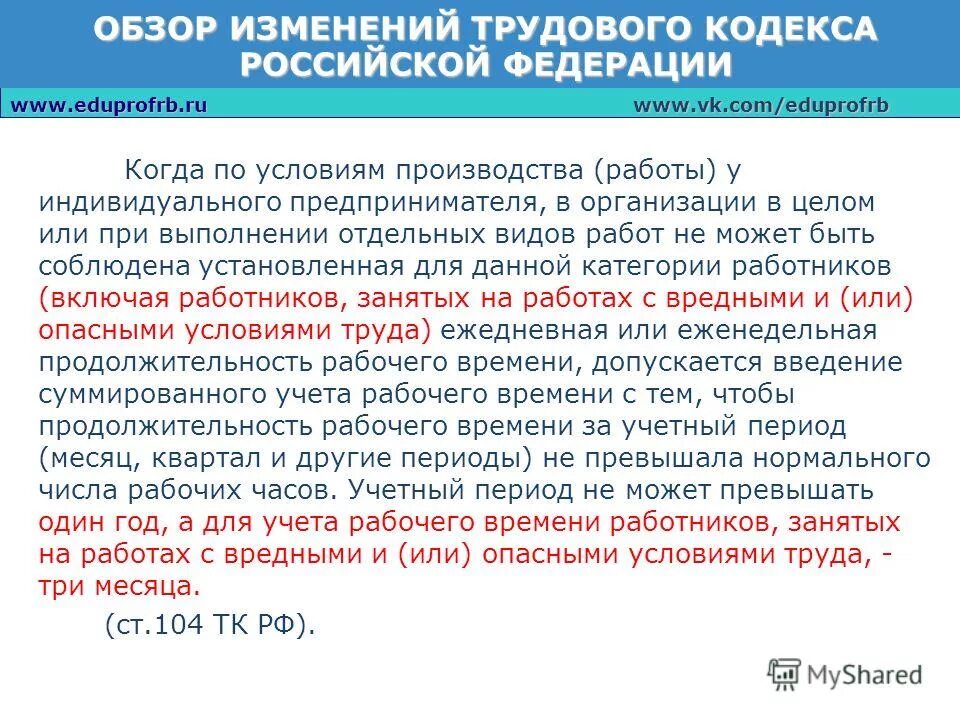 ОБЗОР ИЗМЕНЕНИЙ ТРУДОВОГО КОДЕКСА РОССИЙСКОЙ ФЕДЕРАЦИИ

www.eduprofrb.ru www.vk.com/eduprofrb

Когда по условиям производства (работы) у индивидуального предпринимателя, в организации в целом или при выполнении отдельных видов работ не может быть соблюдена установленная для данной категории работников (включая работников, занятых на работах с вредными и (или) опасными условиями труда) ежедневная или еженедельная продолжительность рабочего времени, допускается введение суммированного учета рабочего времени с тем, чтобы продолжительность рабочего времени за учетный период (месяц, квартал и другие периоды) не превышала нормального числа рабочих часов. Учетный период не может превышать один год, а для учета рабочего времени работников, занятых на работах с вредными и (или) опасными условиями труда, - три месяца.

(ст.104 ТК РФ).

MyShared